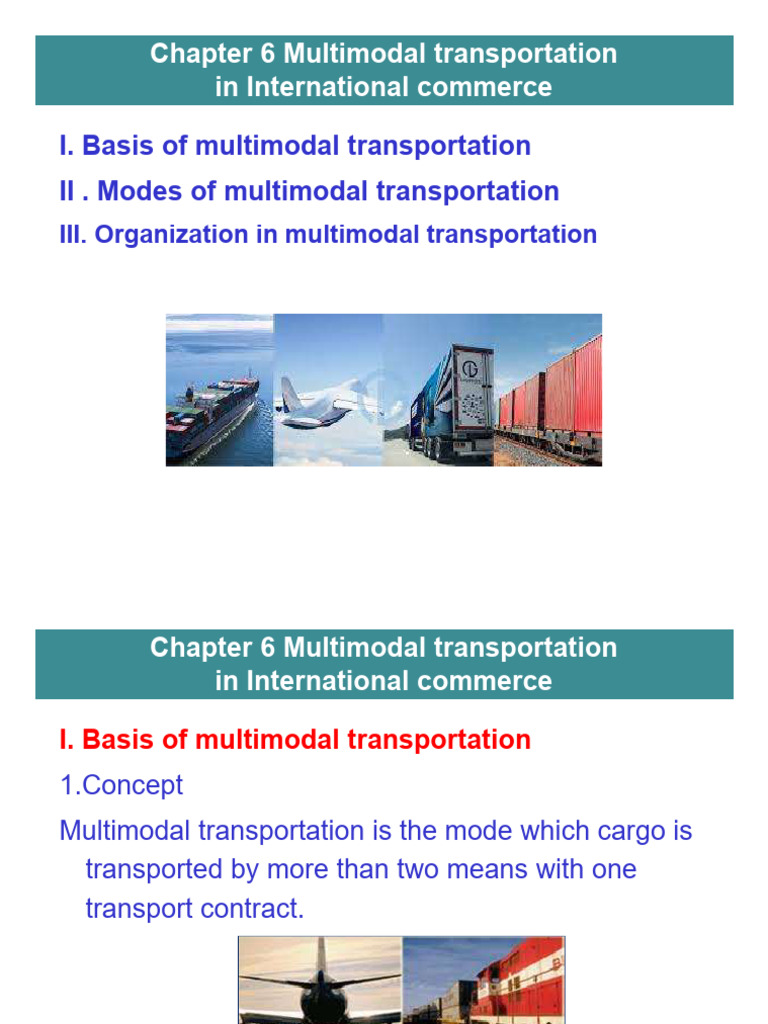 Chapter 6 Multimodal transportation in International commerce

I. Basis of multimodal transportation

II . Modes of multimodal transportation

III. Organization in multimodal transportation

Chapter 6 Multimodal transportation in International commerce

I. Basis of multimodal transportation

1.Concept

Multimodal transportation is the mode which cargo is transported by more than two means with one transport contract.